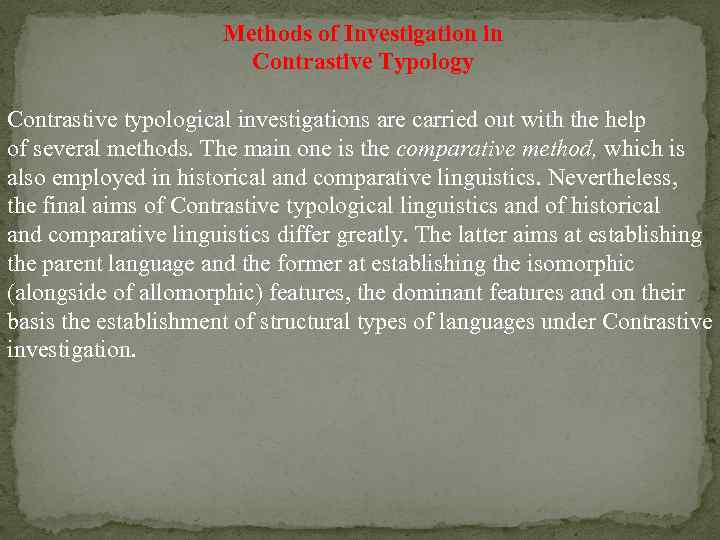 Methods of Investigation in
Contrastive Typology

Contrastive typological investigations are carried out with the help of several methods. The main one is the comparative method, which is also employed in historical and comparative linguistics. Nevertheless, the final aims of Contrastive typological linguistics and of historical and comparative linguistics differ greatly. The latter aims at establishing the parent language and the former at establishing the isomorphic (alongside of allomorphic) features, the dominant features and on their basis the establishment of structural types of languages under Contrastive investigation.